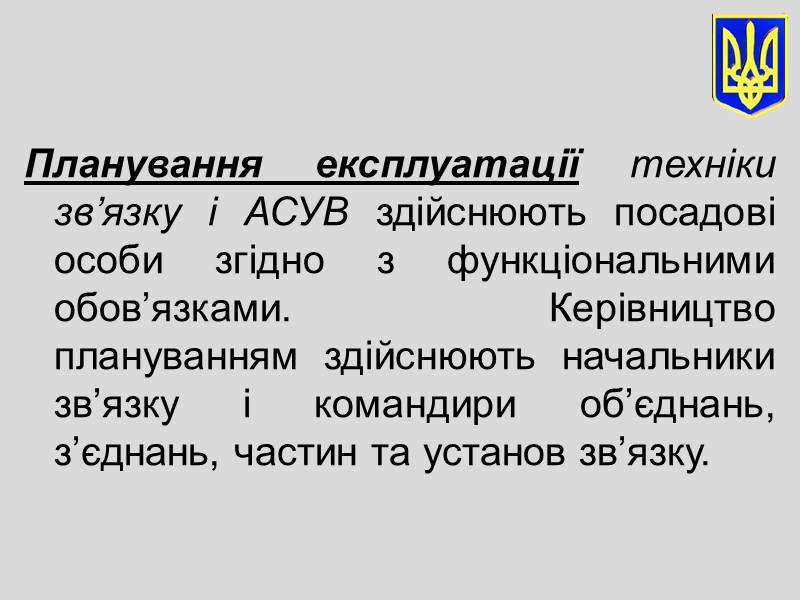 Планування експлуатації техніки зв'язку і АСУВ здійснюють посадові особи згідно з функціональними обов'язками. Керівництво плануванням здійснюють начальники зв'язку і командири об'єднань, з'єднань, частин та установ зв'язку.